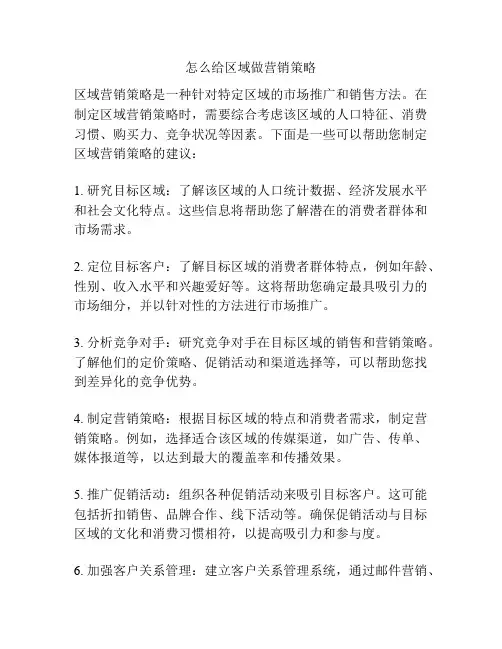 怎么给区域做营销策略

区域营销策略是一种针对特定区域的市场推广和销售方法。在制定区域营销策略时，需要综合考虑该区域的人口特征、消费习惯、购买力、竞争状况等因素。下面是一些可以帮助您制定区域营销策略的建议：

1. 研究目标区域：了解该区域的人口统计数据、经济发展水平和社会文化特点。这些信息将帮助您了解潜在的消费者群体和市场需求。

2. 定位目标客户：了解目标区域的消费者群体特点，例如年龄、性别、收入水平和兴趣爱好等。这将帮助您确定最具吸引力的市场细分，并以针对性的方法进行市场推广。

3. 分析竞争对手：研究竞争对手在目标区域的销售和营销策略。了解他们的定价策略、促销活动和渠道选择等，可以帮助您找到差异化的竞争优势。

4. 制定营销策略：根据目标区域的特点和消费者需求，制定营销策略。例如，选择适合该区域的传媒渠道，如广告、传单、媒体报道等，以达到最大的覆盖率和传播效果。

5. 推广促销活动：组织各种促销活动来吸引目标客户。这可能包括折扣销售、品牌合作、线下活动等。确保促销活动与目标区域的文化和消费习惯相符，以提高吸引力和参与度。

6. 加强客户关系管理：建立客户关系管理系统，通过邮件营销、